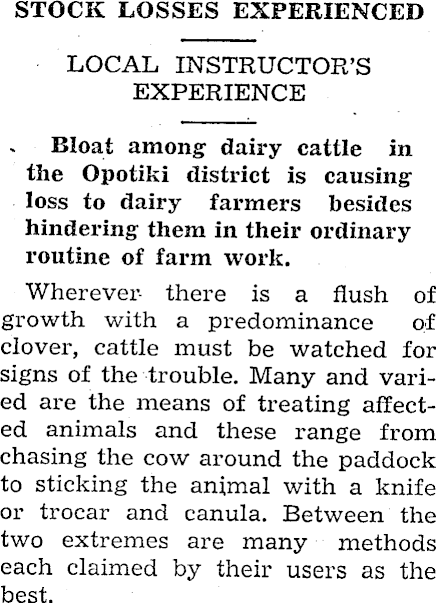 STOCK LOSSES EXPERIENCED

LOCAL INSTRUCTOR'S EXPERIENCE

Bloat among dairy cattle in the Opotiki district is causing loss to dairy farmers besides hindering them in their ordinary routine of farm work.

Wherever there is a flush of growth with a predominance of clover, cattle must be watched for signs of the trouble. Many and varied are the means of treating affected animals and these range from chasing the cow around the paddock to sticking the animal with a knife or trocar and canula. Between the two extremes are many methods each claimed by their users as the best.